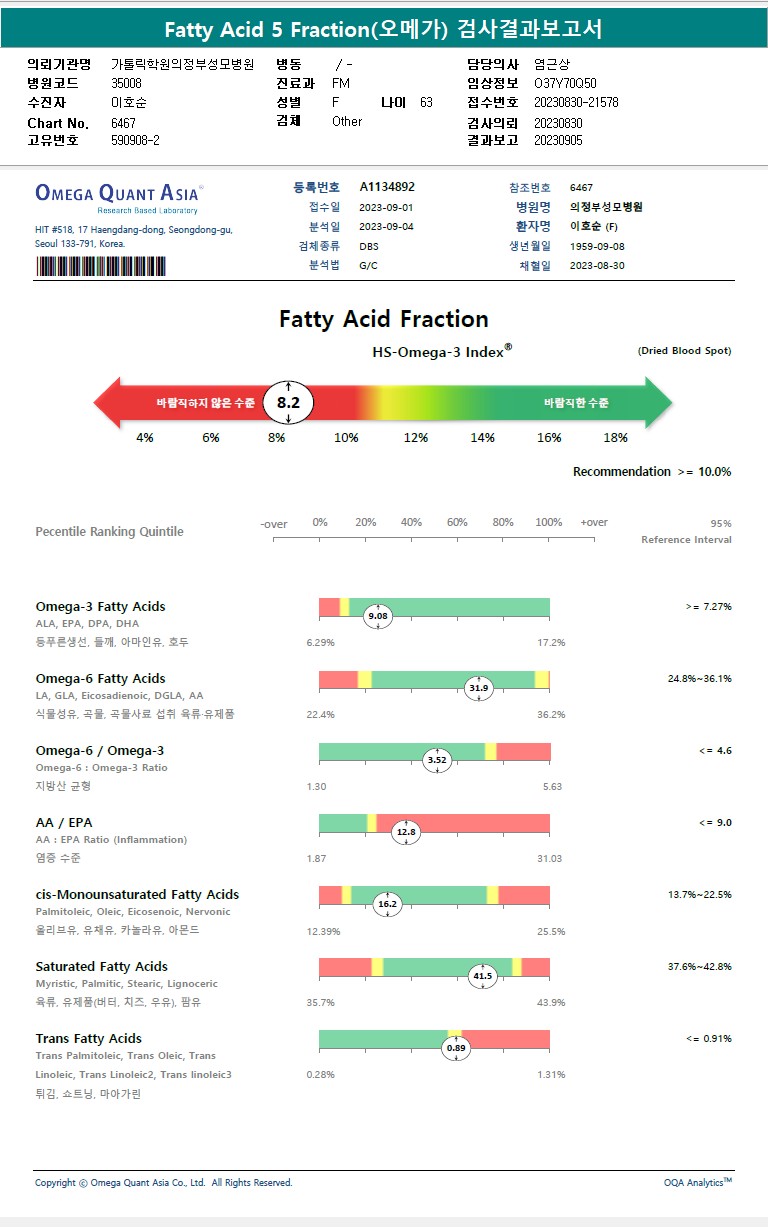 Fatty Acid 5 Fraction(오메가) 검사결과보고서

의뢰기관명 가톨릭학원의정부성모병원
병원코드 35008
수진자 이호순
Chart No. 6467
고유번호 590908-2

병동 / -
진료과 FM
성별 F 나이 63
검체 Other

담당의사 염근상
임상정보 O37Y70Q50
접수번호 20230830-21578
검사의뢰 20230830
결과보고 20230905

OMEGA QUANT ASIA®
Research Based Laboratory
HIT #518, 17 Haengdang-dong, Seongdong-gu, Seoul 133-791, Korea.

등록번호 A1134892
접수일 2023-09-01
분석일 2023-09-04
검체종류 DBS
분석법 G/C

참조번호 6467
병원명 의정부성모병원
환자명 이호순 (F)
생년월일 1959-09-08
채혈일 2023-08-30

Fatty Acid Fraction

HS-Omega-3 Index®

(Dried Blood Spot)

바람직하지 않은 수준 8.2 바람직한 수준

4% 6% 8% 10% 12% 14% 16% 18%

Recommendation >= 10.0%

Pecentile Ranking Quintile

-over 0% 20% 40% 60% 80% 100% +over

95%
Reference Interval

Omega-3 Fatty Acids
ALA, EPA, DPA, DHA
등푸른생선, 들깨, 아마인유, 호두
9.08
6.29% 17.2%
>= 7.27%

Omega-6 Fatty Acids
LA, GLA, Eicosadienoic, DGLA, AA
식물성유, 곡물, 곡물사료 섭취 육류·유제품
31.9
22.4% 36.2%
24.8%~36.1%

Omega-6 / Omega-3
Omega-6 : Omega-3 Ratio
지방산 균형
3.52
1.30 5.63
<= 4.6

AA / EPA
AA : EPA Ratio (Inflammation)
염증 수준
12.8
1.87 31.03
<= 9.0

cis-Monounsaturated Fatty Acids
Palmitoleic, Oleic, Eicosenoic, Nervonic
올리브유, 유채유, 카놀라유, 아몬드
16.2
12.39% 25.5%
13.7%~22.5%

Saturated Fatty Acids
Myristic, Palmitic, Stearic, Lignoceric
육류, 유제품(버터, 치즈, 우유), 팜유
41.5
35.7% 43.9%
37.6%~42.8%

Trans Fatty Acids
Trans Palmitoleic, Trans Oleic, Trans Linoleic, Trans Linoleic2, Trans linoleic3
튀김, 쇼트닝, 마아가린
0.89
0.28% 1.31%
<= 0.91%

Copyright © Omega Quant Asia Co., Ltd. All Rights Reserved.
OQA Analytics™